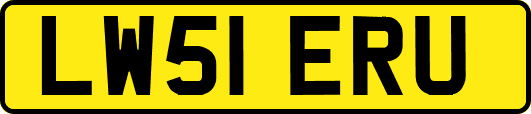 LW51 ERU